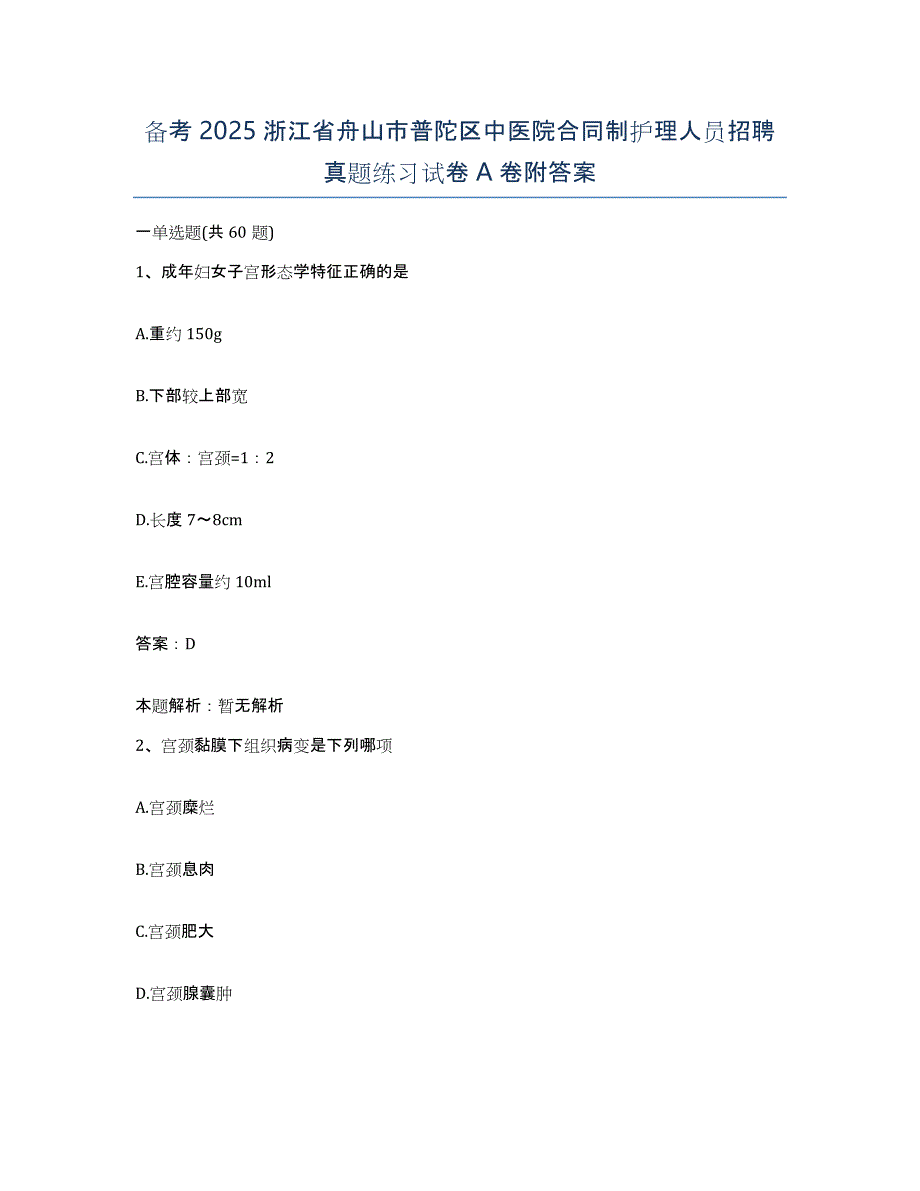 备考 2025 浙江省舟山市普陀区中医院合同制护理人员招聘真题练习试卷 A 卷附答案

一单选题(共 60 题)

1、成年妇女子宫形态学特征正确的是

A.重约 150g

B.下部较上部宽

C.宫体：宫颈=1：2

D.长度 7～8cm

E.宫腔容量约 10ml

答案：D

本题解析：暂无解析

2、宫颈黏膜下组织病变是下列哪项

A.宫颈糜烂

B.宫颈息肉

C.宫颈肥大

D.宫颈腺囊肿